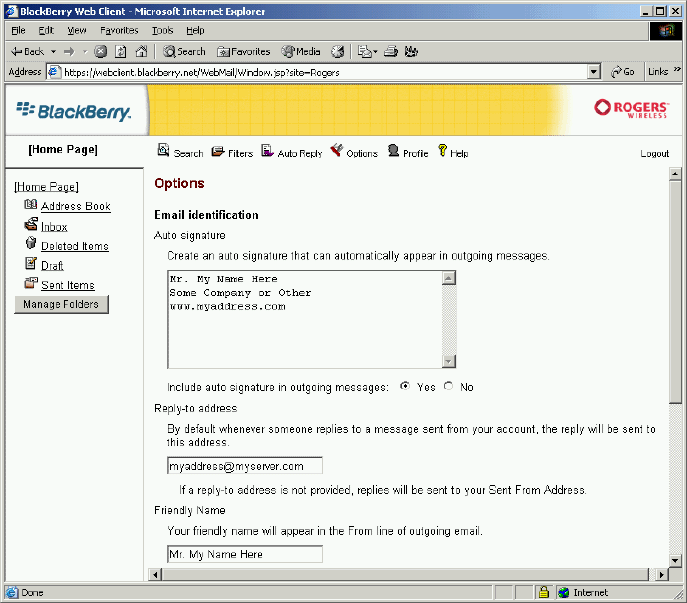 BlackBerry Web Client - Microsoft Internet Explorer

File Edit View Favorites Tools Help

Back Search Favorites Media

Address https://webclient.blackberry.net/WebMail/Window.jsp?site=Rogers Go Links

BlackBerry.

ROGERS WIRELESS

[Home Page]

Search Filters Auto Reply Options Profile Help Logout

[Home Page]
Address Book
Inbox
Deleted Items
Draft
Sent Items
Manage Folders

Options

Email identification

Auto signature

Create an auto signature that can automatically appear in outgoing messages.

Mr. My Name Here
Some Company or Other
www.myaddress.com

Include auto signature in outgoing messages: Yes No

Reply-to address

By default whenever someone replies to a message sent from your account, the reply will be sent to this address.

myaddress@myserver.com

If a reply-to address is not provided, replies will be sent to your Sent From Address.

Friendly Name

Your friendly name will appear in the From line of outgoing email.

Mr. My Name Here

Done Internet